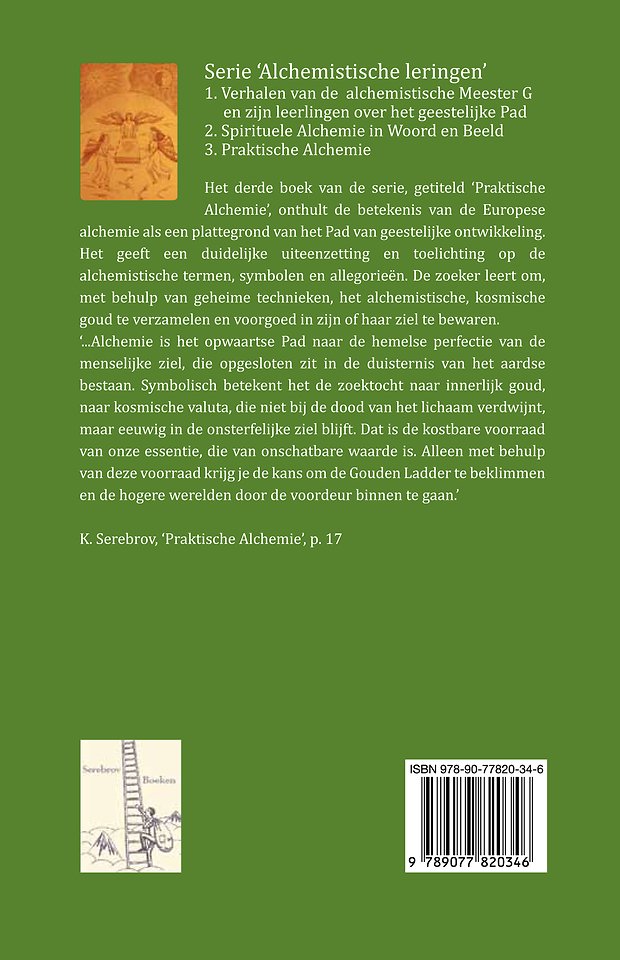 Serie 'Alchemistische leringen'
1. Verhalen van de alchemistische Meester G en zijn leerlingen over het geestelijke Pad
2. Spirituele Alchemie in Woord en Beeld
3. Praktische Alchemie

Het derde boek van de serie, getiteld 'Praktische Alchemie', onthult de betekenis van de Europese alchemie als een plattegrond van het Pad van geestelijke ontwikkeling. Het geeft een duidelijke uiteenzetting en toelichting op de alchemistische termen, symbolen en allegorieën. De zoeker leert om, met behulp van geheime technieken, het alchemistische, kosmische goud te verzamelen en voorgoed in zijn of haar ziel te bewaren.

'...Alchemie is het opwaartse Pad naar de hemelse perfectie van de menselijke ziel, die opgesloten zit in de duisternis van het aardse bestaan. Symbolisch betekent het de zoektocht naar innerlijk goud, naar kosmische valuta, die niet bij de dood van het lichaam verdwijnt, maar eeuwig in de onsterfelijke ziel blijft. Dat is de kostbare voorraad van onze essentie, die van onschatbare waarde is. Alleen met behulp van deze voorraad krijg je de kans om de Gouden Ladder te beklimmen en de hogere werelden door de voordeur binnen te gaan.'

K. Serebrov, 'Praktische Alchemie', p. 17

Serebrov Boeken

ISBN 978-90-77820-34-6

9 789077 820346